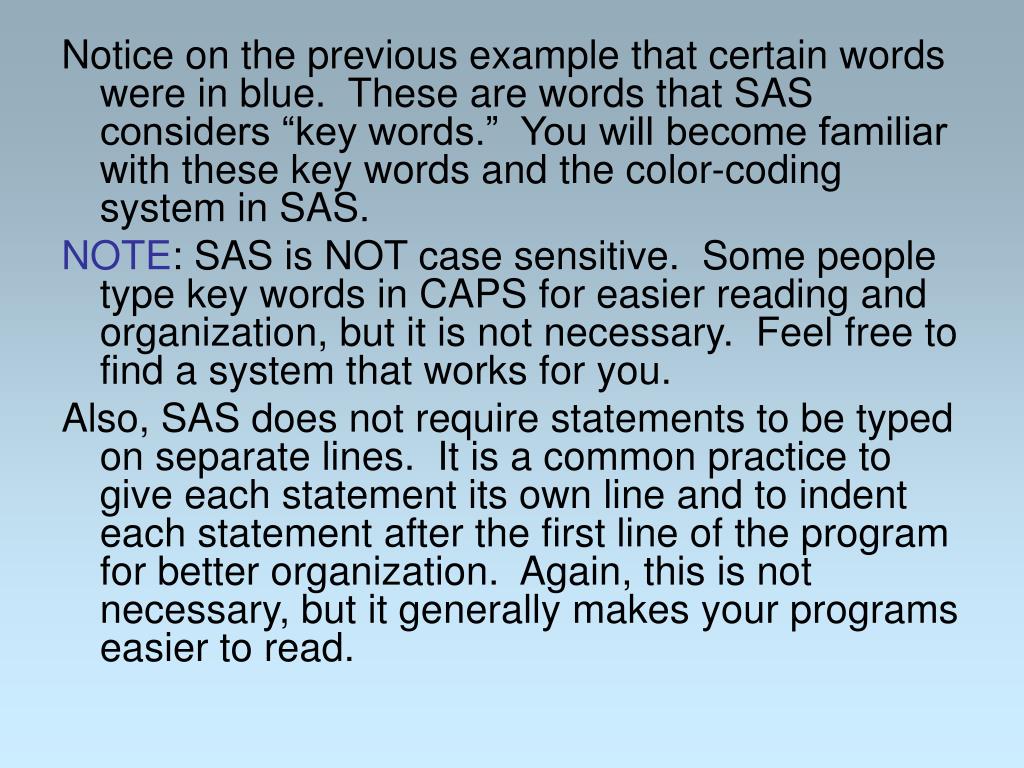 Notice on the previous example that certain words were in blue.  These are words that SAS considers “key words.”  You will become familiar with these key words and the color-coding system in SAS.

NOTE: SAS is NOT case sensitive.  Some people type key words in CAPS for easier reading and organization, but it is not necessary.  Feel free to find a system that works for you.

Also, SAS does not require statements to be typed on separate lines.  It is a common practice to give each statement its own line and to indent each statement after the first line of the program for better organization.  Again, this is not necessary, but it generally makes your programs easier to read.